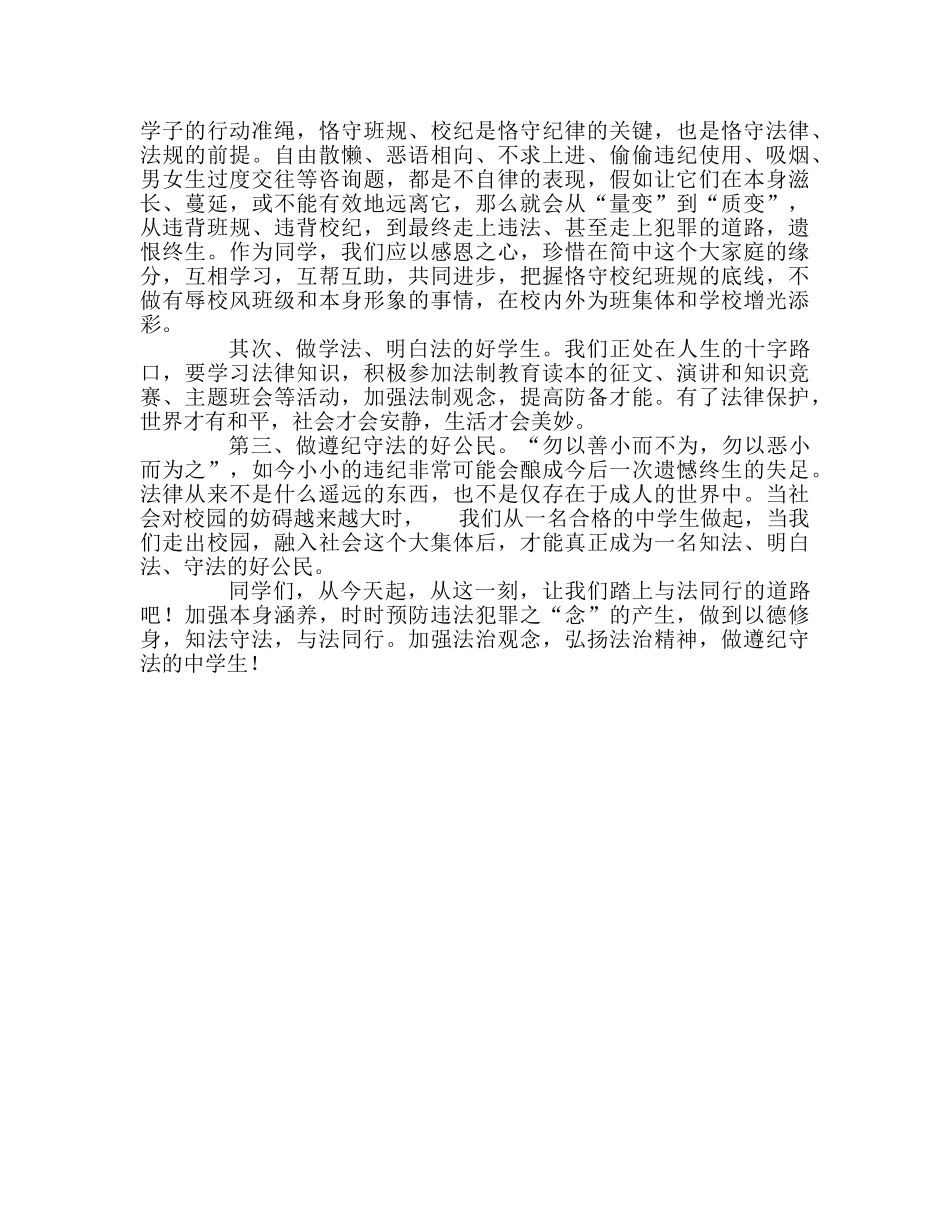 学子的行动准绳，恪守班规、校纪是恪守纪律的关键，也是恪守法律、法规的前提。自由散懒、恶语相向、不求上进、偷偷违纪使用、吸烟、男女生过度交往等咨询题，都是不自律的表现，假如让它们在本身滋长、蔓延，或不能有效地远离它，那么就会从“量变”到“质变”，从违背班规、违背校纪，到最终走上违法、甚至走上犯罪的道路，遗恨终生。作为同学，我们应以感恩之心，珍惜在简中这个大家庭的缘分，互相学习，互帮互助，共同进步，把握恪守校纪班规的底线，不做有辱校风班级和本身形象的事情，在校内外为班集体和学校增光添彩。

其次、做学法、明白法的好学生。我们正处在人生的十字路口，要学习法律知识，积极参加法制教育读本的征文、演讲和知识竞赛、主题班会等活动，加强法制观念，提高防备才能。有了法律保护，世界才有和平，社会才会安静，生活才会美妙。

第三、做遵纪守法的好公民。“勿以善小而不为，勿以恶小而为之”，如今小小的违纪非常可能会酿成今后一次遗憾终生的失足。法律从来不是什么遥远的东西，也不是仅存在于成人的世界中。当社会对校园的妨碍越来越大时，　我们从一名合格的中学生做起，当我们走出校园，融入社会这个大集体后，才能真正成为一名知法、明白法、守法的好公民。

同学们，从今天起，从这一刻，让我们踏上与法同行的道路吧！加强本身涵养，时时预防违法犯罪之“念”的产生，做到以德修身，知法守法，与法同行。加强法治观念，弘扬法治精神，做遵纪守法的中学生！